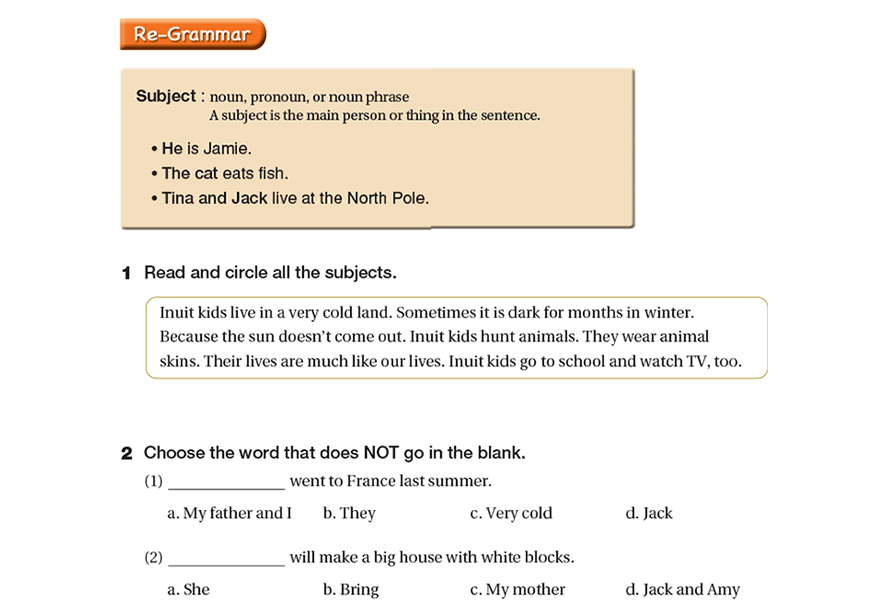 Re-Grammar

Subject : noun, pronoun, or noun phrase
A subject is the main person or thing in the sentence.

• He is Jamie.
• The cat eats fish.
• Tina and Jack live at the North Pole.

1 Read and circle all the subjects.

Inuit kids live in a very cold land. Sometimes it is dark for months in winter. Because the sun doesn't come out. Inuit kids hunt animals. They wear animal skins. Their lives are much like our lives. Inuit kids go to school and watch TV, too.

2 Choose the word that does NOT go in the blank.

(1) ______________ went to France last summer.

a. My father and I b. They c. Very cold d. Jack

(2) ______________ will make a big house with white blocks.

a. She b. Bring c. My mother d. Jack and Amy